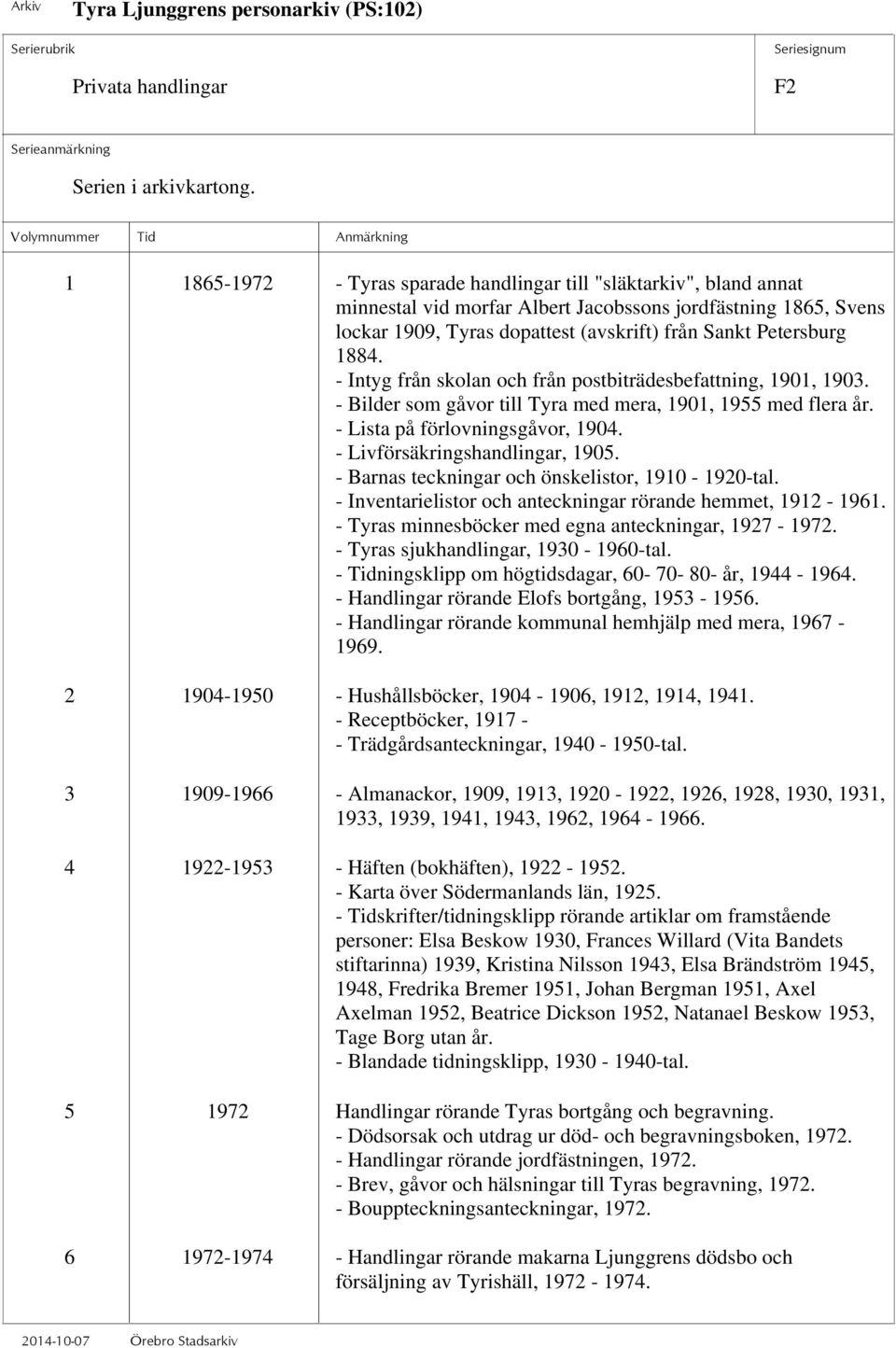 Arkiv Tyra Ljunggrens personarkiv (PS:102)

Serierubrik
Privata handlingar

Seriesignum
F2

Serieanmärkning
Serien i arkivkartong.

| Volymnummer | Tid | Anmärkning |
|---|---|---|
| 1 | 1865-1972 | - Tyras sparade handlingar till "släktarkiv", bland annat minnestal vid morfar Albert Jacobssons jordfästning 1865, Svens lockar 1909, Tyras dopattest (avskrift) från Sankt Petersburg 1884. - Intyg från skolan och från postbiträdesbefattning, 1901, 1903. - Bilder som gåvor till Tyra med mera, 1901, 1955 med flera år. - Lista på förlovningsgåvor, 1904. - Livförsäkringshandlingar, 1905. - Barnas teckningar och önskelistor, 1910 - 1920-tal. - Inventarielistor och anteckningar rörande hemmet, 1912 - 1961. - Tyras minnesböcker med egna anteckningar, 1927 - 1972. - Tyras sjukhandlingar, 1930 - 1960-tal. - Tidningsklipp om högtidsdagar, 60- 70- 80- år, 1944 - 1964. - Handlingar rörande Elofs bortgång, 1953 - 1956. - Handlingar rörande kommunal hemhjälp med mera, 1967 - 1969. |
| 2 | 1904-1950 | - Hushållsböcker, 1904 - 1906, 1912, 1914, 1941. - Receptböcker, 1917 - - Trädgårdsanteckningar, 1940 - 1950-tal. |
| 3 | 1909-1966 | - Almanackor, 1909, 1913, 1920 - 1922, 1926, 1928, 1930, 1931, 1933, 1939, 1941, 1943, 1962, 1964 - 1966. |
| 4 | 1922-1953 | - Häften (bokhäften), 1922 - 1952. - Karta över Södermanlands län, 1925. - Tidskrifter/tidningsklipp rörande artiklar om framstående personer: Elsa Beskow 1930, Frances Willard (Vita Bandets stiftarinna) 1939, Kristina Nilsson 1943, Elsa Brändström 1945, 1948, Fredrika Bremer 1951, Johan Bergman 1951, Axel Axelman 1952, Beatrice Dickson 1952, Natanael Beskow 1953, Tage Borg utan år. - Blandade tidningsklipp, 1930 - 1940-tal. |
| 5 | 1972 | Handlingar rörande Tyras bortgång och begravning. - Dödsorsak och utdrag ur död- och begravningsboken, 1972. - Handlingar rörande jordfästningen, 1972. - Brev, gåvor och hälsningar till Tyras begravning, 1972. - Bouppteckningsanteckningar, 1972. |
| 6 | 1972-1974 | - Handlingar rörande makarna Ljunggrens dödsbo och försäljning av Tyrishäll, 1972 - 1974. |

2014-10-07 Örebro Stadsarkiv